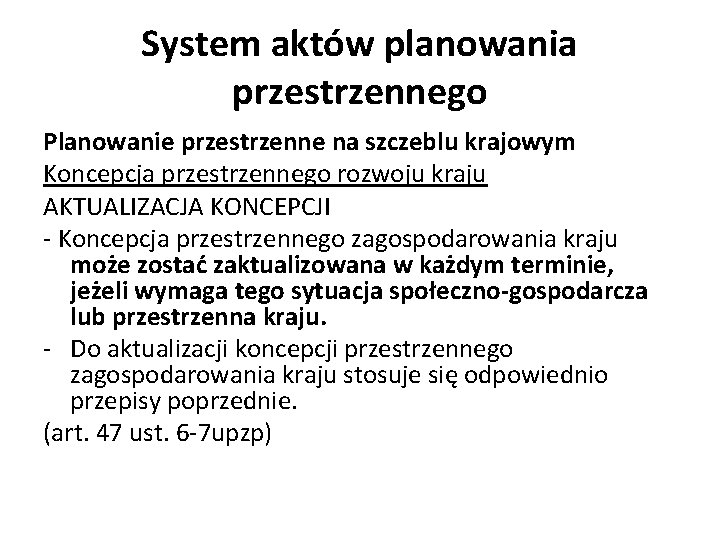 System aktów planowania przestrzennego

Planowanie przestrzenne na szczeblu krajowym

Koncepcja przestrzennego rozwoju kraju

AKTUALIZACJA KONCEPCJI

- Koncepcja przestrzennego zagospodarowania kraju może zostać zaktualizowana w każdym terminie, jeżeli wymaga tego sytuacja społeczno-gospodarcza lub przestrzenna kraju.

- Do aktualizacji koncepcji przestrzennego zagospodarowania kraju stosuje się odpowiednio przepisy poprzednie.

(art. 47 ust. 6-7upzp)